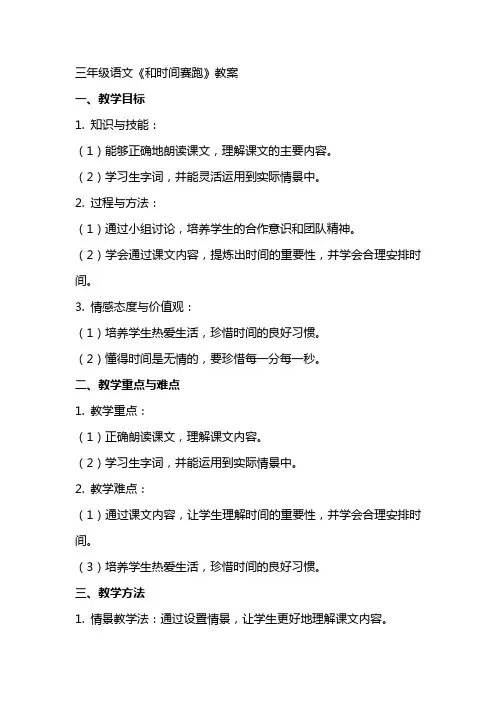 三年级语文《和时间赛跑》教案

一、教学目标

1. 知识与技能：

（1）能够正确地朗读课文，理解课文的主要内容。

（2）学习生字词，并能灵活运用到实际情景中。

2. 过程与方法：

（1）通过小组讨论，培养学生的合作意识和团队精神。

（2）学会通过课文内容，提炼出时间的重要性，并学会合理安排时间。

3. 情感态度与价值观：

（1）培养学生热爱生活，珍惜时间的良好习惯。

（2）懂得时间是无情的，要珍惜每一分每一秒。

二、教学重点与难点

1. 教学重点：

（1）正确朗读课文，理解课文内容。

（2）学习生字词，并能运用到实际情景中。

2. 教学难点：

（1）通过课文内容，让学生理解时间的重要性，并学会合理安排时间。

（3）培养学生热爱生活，珍惜时间的良好习惯。

三、教学方法

1. 情景教学法：通过设置情景，让学生更好地理解课文内容。